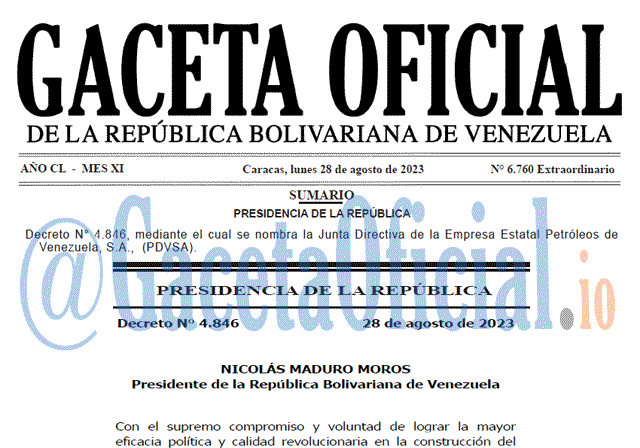 GACETA OFICIAL
DE LA REPÚBLICA BOLIVARIANA DE VENEZUELA

AÑO CL - MES XI

Caracas, lunes 28 de agosto de 2023

N° 6.760 Extraordinario

SUMARIO
PRESIDENCIA DE LA REPÚBLICA

Decreto N° 4.846, mediante el cual se nombra la Junta Directiva de la Empresa Estatal Petróleos de Venezuela, S.A., (PDVSA).

@GacetaOficial.io

PRESIDENCIA DE LA REPÚBLICA

Decreto N° 4.846

28 de agosto de 2023

NICOLÁS MADURO MOROS
Presidente de la República Bolivariana de Venezuela

Con el supremo compromiso y voluntad de lograr la mayor eficacia política y calidad revolucionaria en la construcción del